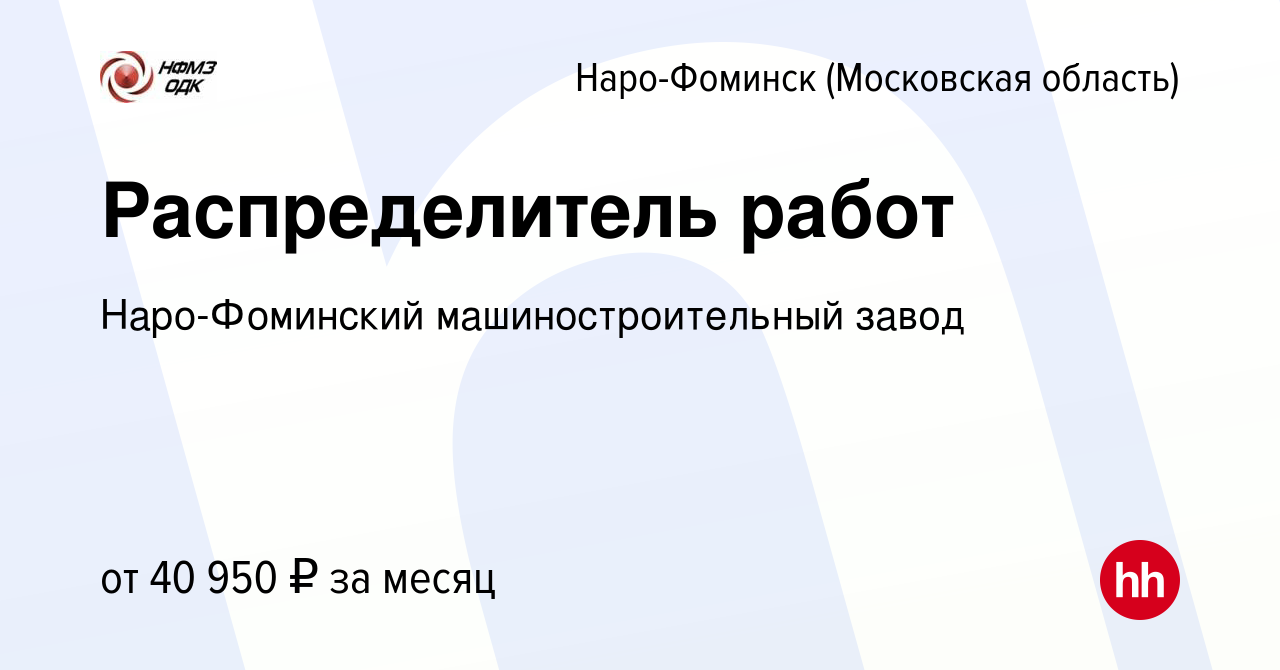 НФМЗ ОДК

Наро-Фоминск (Московская область)

Распределитель работ

Наро-Фоминский машиностроительный завод

от 40 950 ₽ за месяц

hh